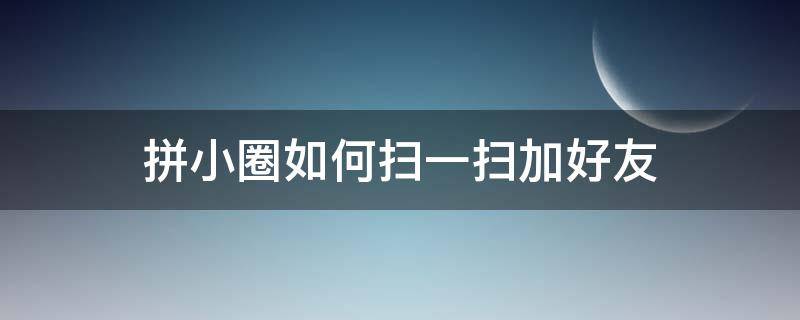 拼小圈如何扫一扫加好友